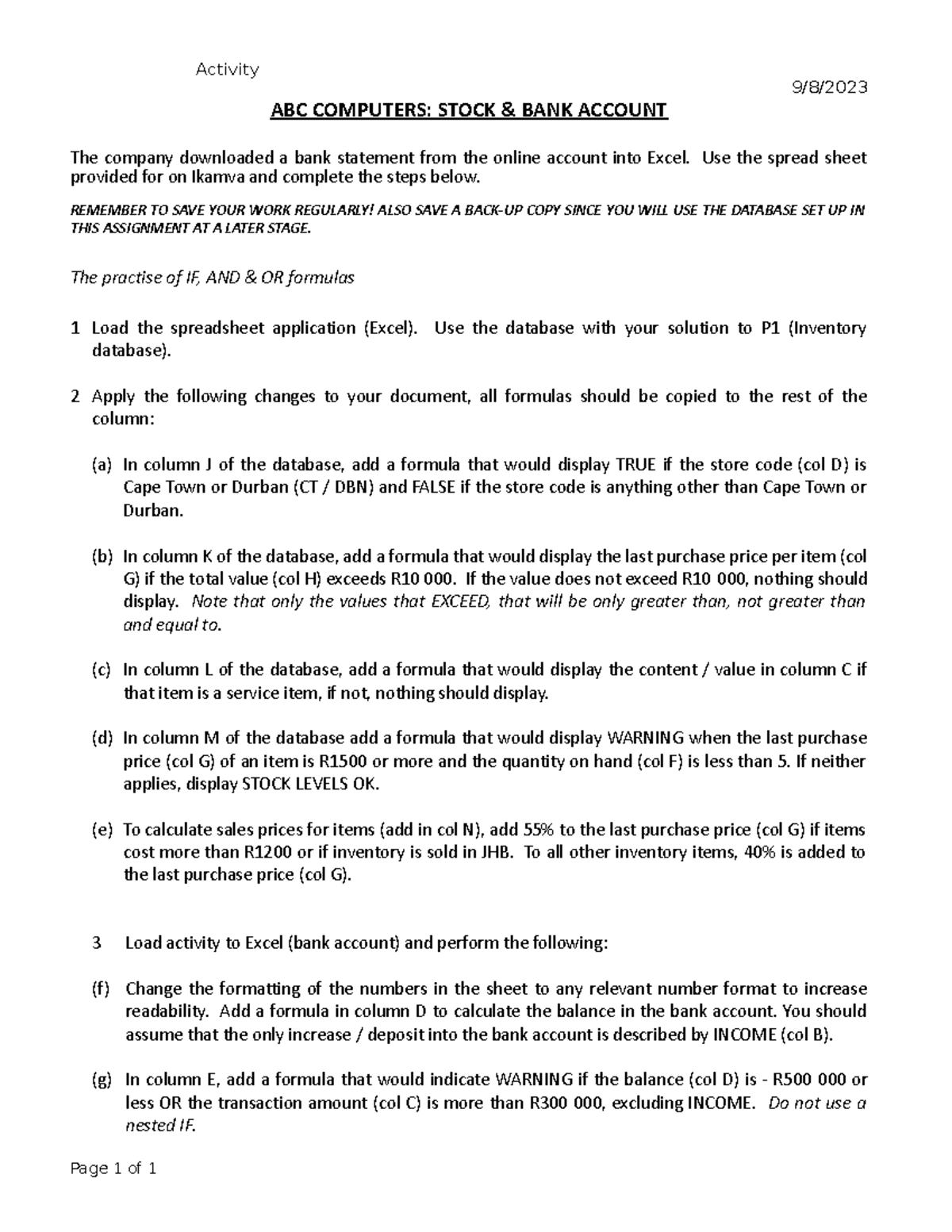 Activity

9/8/2023

ABC COMPUTERS: STOCK & BANK ACCOUNT

The company downloaded a bank statement from the online account into Excel. Use the spread sheet provided for on Ikamva and complete the steps below.

REMEMBER TO SAVE YOUR WORK REGULARLY! ALSO SAVE A BACK-UP COPY SINCE YOU WILL USE THE DATABASE SET UP IN THIS ASSIGNMENT AT A LATER STAGE.

The practise of IF, AND & OR formulas

1 Load the spreadsheet application (Excel). Use the database with your solution to P1 (Inventory database).

2 Apply the following changes to your document, all formulas should be copied to the rest of the column:

(a) In column J of the database, add a formula that would display TRUE if the store code (col D) is Cape Town or Durban (CT / DBN) and FALSE if the store code is anything other than Cape Town or Durban.

(b) In column K of the database, add a formula that would display the last purchase price per item (col G) if the total value (col H) exceeds R10 000. If the value does not exceed R10 000, nothing should display. Note that only the values that EXCEED, that will be only greater than, not greater than and equal to.

(c) In column L of the database, add a formula that would display the content / value in column C if that item is a service item, if not, nothing should display.

(d) In column M of the database add a formula that would display WARNING when the last purchase price (col G) of an item is R1500 or more and the quantity on hand (col F) is less than 5. If neither applies, display STOCK LEVELS OK.

(e) To calculate sales prices for items (add in col N), add 55% to the last purchase price (col G) if items cost more than R1200 or if inventory is sold in JHB. To all other inventory items, 40% is added to the last purchase price (col G).

3 Load activity to Excel (bank account) and perform the following:

(f) Change the formatting of the numbers in the sheet to any relevant number format to increase readability. Add a formula in column D to calculate the balance in the bank account. You should assume that the only increase / deposit into the bank account is described by INCOME (col B).

(g) In column E, add a formula that would indicate WARNING if the balance (col D) is - R500 000 or less OR the transaction amount (col C) is more than R300 000, excluding INCOME. Do not use a nested IF.

Page 1 of 1